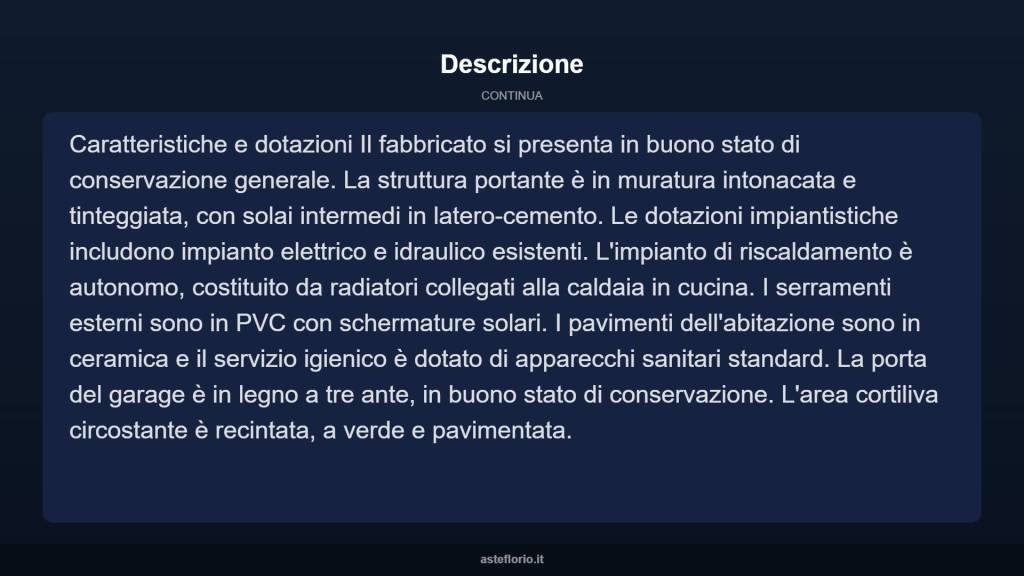 Descrizione

CONTINUA

Caratteristiche e dotazioni Il fabbricato si presenta in buono stato di conservazione generale. La struttura portante è in muratura intonacata e tinteggiata, con solai intermedi in latero-cemento. Le dotazioni impiantistiche includono impianto elettrico e idraulico esistenti. L'impianto di riscaldamento è autonomo, costituito da radiatori collegati alla caldaia in cucina. I serramenti esterni sono in PVC con schermature solari. I pavimenti dell'abitazione sono in ceramica e il servizio igienico è dotato di apparecchi sanitari standard. La porta del garage è in legno a tre ante, in buono stato di conservazione. L'area cortiliva circostante è recintata, a verde e pavimentata.

asteflorio.it